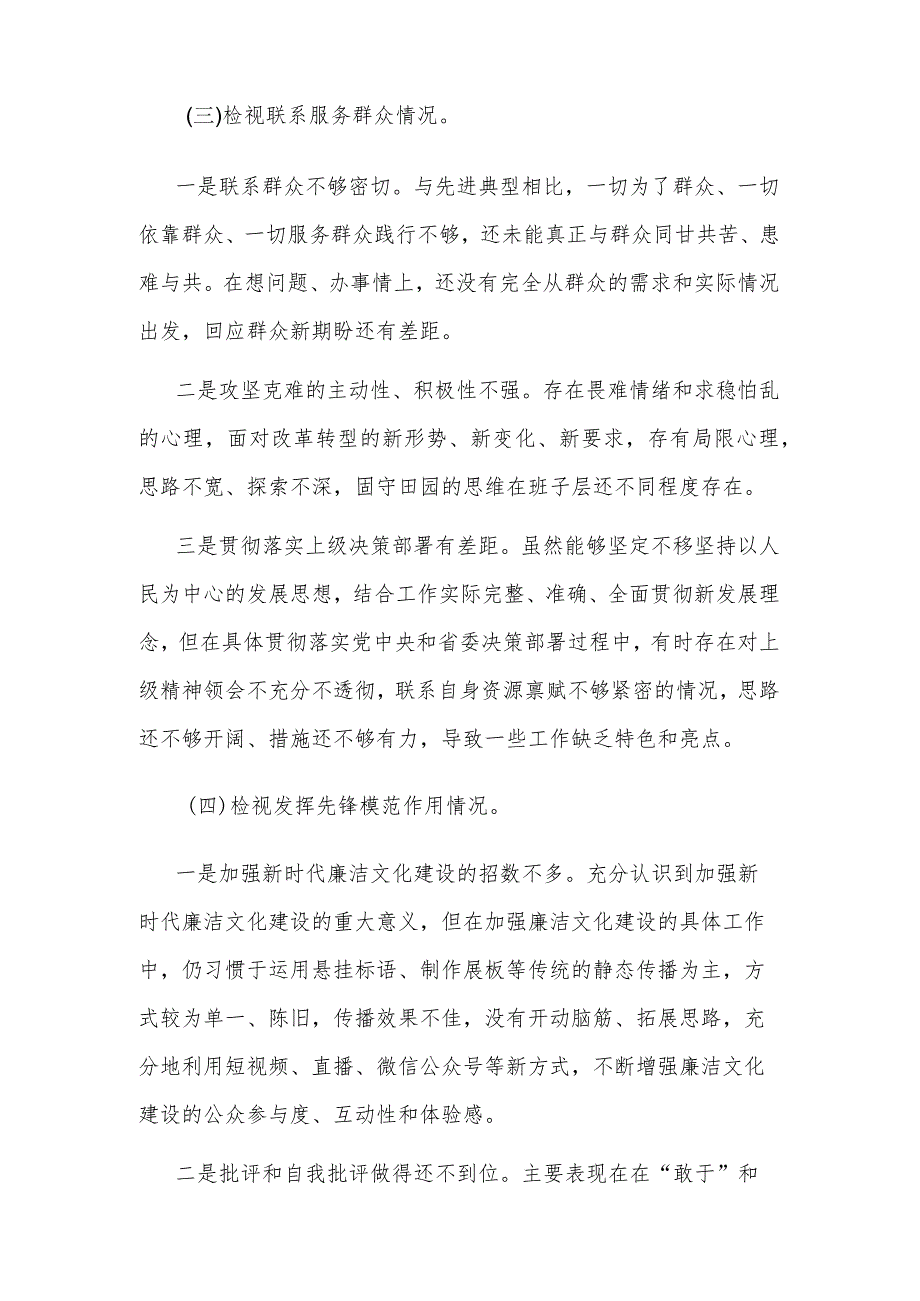 (三)检视联系服务群众情况。

一是联系群众不够密切。与先进典型相比，一切为了群众、一切依靠群众、一切服务群众践行不够，还未能真正与群众同甘共苦、患难与共。在想问题、办事情上，还没有完全从群众的需求和实际情况出发，回应群众新期盼还有差距。

二是攻坚克难的主动性、积极性不强。存在畏难情绪和求稳怕乱的心理，面对改革转型的新形势、新变化、新要求，存有局限心理，思路不宽、探索不深，固守田园的思维在班子层还不同程度存在。

三是贯彻落实上级决策部署有差距。虽然能够坚定不移坚持以人民为中心的发展思想，结合工作实际完整、准确、全面贯彻新发展理念，但在具体贯彻落实党中央和省委决策部署过程中，有时存在对上级精神领会不充分不透彻，联系自身资源禀赋不够紧密的情况，思路还不够开阔、措施还不够有力，导致一些工作缺乏特色和亮点。

(四)检视发挥先锋模范作用情况。

一是加强新时代廉洁文化建设的招数不多。充分认识到加强新时代廉洁文化建设的重大意义，但在加强廉洁文化建设的具体工作中，仍习惯于运用悬挂标语、制作展板等传统的静态传播为主，方式较为单一、陈旧，传播效果不佳，没有开动脑筋、拓展思路，充分地利用短视频、直播、微信公众号等新方式，不断增强廉洁文化建设的公众参与度、互动性和体验感。

二是批评和自我批评做得还不到位。主要表现在在“敢于”和